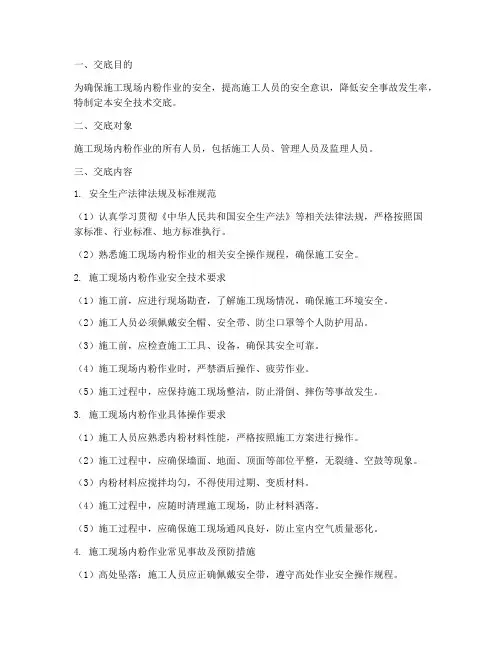 一、交底目的

为确保施工现场内粉作业的安全，提高施工人员的安全意识，降低安全事故发生率，特制定本安全技术交底。

二、交底对象

施工现场内粉作业的所有人员，包括施工人员、管理人员及监理人员。

三、交底内容

1. 安全生产法律法规及标准规范

（1）认真学习贯彻《中华人民共和国安全生产法》等相关法律法规，严格按照国家标准、行业标准、地方标准执行。

（2）熟悉施工现场内粉作业的相关安全操作规程，确保施工安全。

2. 施工现场内粉作业安全技术要求

（1）施工前，应进行现场勘查，了解施工现场情况，确保施工环境安全。

（2）施工人员必须佩戴安全帽、安全带、防尘口罩等个人防护用品。

（3）施工前，应检查施工工具、设备，确保其安全可靠。

（4）施工现场内粉作业时，严禁酒后操作、疲劳作业。

（5）施工过程中，应保持施工现场整洁，防止滑倒、摔伤等事故发生。

3. 施工现场内粉作业具体操作要求

（1）施工人员应熟悉内粉材料性能，严格按照施工方案进行操作。

（2）施工过程中，应确保墙面、地面、顶面等部位平整，无裂缝、空鼓等现象。

（3）内粉材料应搅拌均匀，不得使用过期、变质材料。

（4）施工过程中，应随时清理施工现场，防止材料洒落。

（5）施工过程中，应确保施工现场通风良好，防止室内空气质量恶化。

4. 施工现场内粉作业常见事故及预防措施

（1）高处坠落：施工人员应正确佩戴安全带，遵守高处作业安全操作规程。